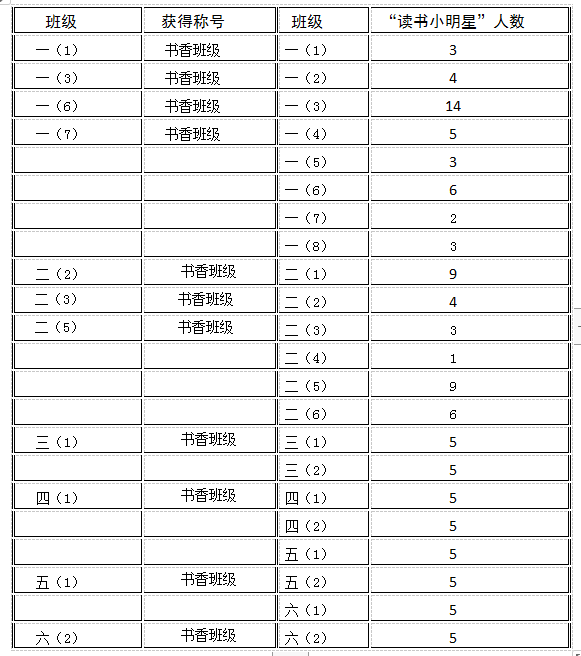 | 班级 | 获得称号 | 班级 | “读书小明星”人数 |
|---|---|---|---|
| 一（1） | 书香班级 | 一（1） | 3 |
| 一（3） | 书香班级 | 一（2） | 4 |
| 一（6） | 书香班级 | 一（3） | 14 |
| 一（7） | 书香班级 | 一（4） | 5 |
| | | 一（5） | 3 |
| | | 一（6） | 6 |
| | | 一（7） | 2 |
| | | 一（8） | 3 |
| 二（2） | 书香班级 | 二（1） | 9 |
| 二（3） | 书香班级 | 二（2） | 4 |
| 二（5） | 书香班级 | 二（3） | 3 |
| | | 二（4） | 1 |
| | | 二（5） | 9 |
| | | 二（6） | 6 |
| 三（1） | 书香班级 | 三（1） | 5 |
| | | 三（2） | 5 |
| 四（1） | 书香班级 | 四（1） | 5 |
| | | 四（2） | 5 |
| | | 五（1） | 5 |
| 五（1） | 书香班级 | 五（2） | 5 |
| | | 六（1） | 5 |
| 六（2） | 书香班级 | 六（2） | 5 |